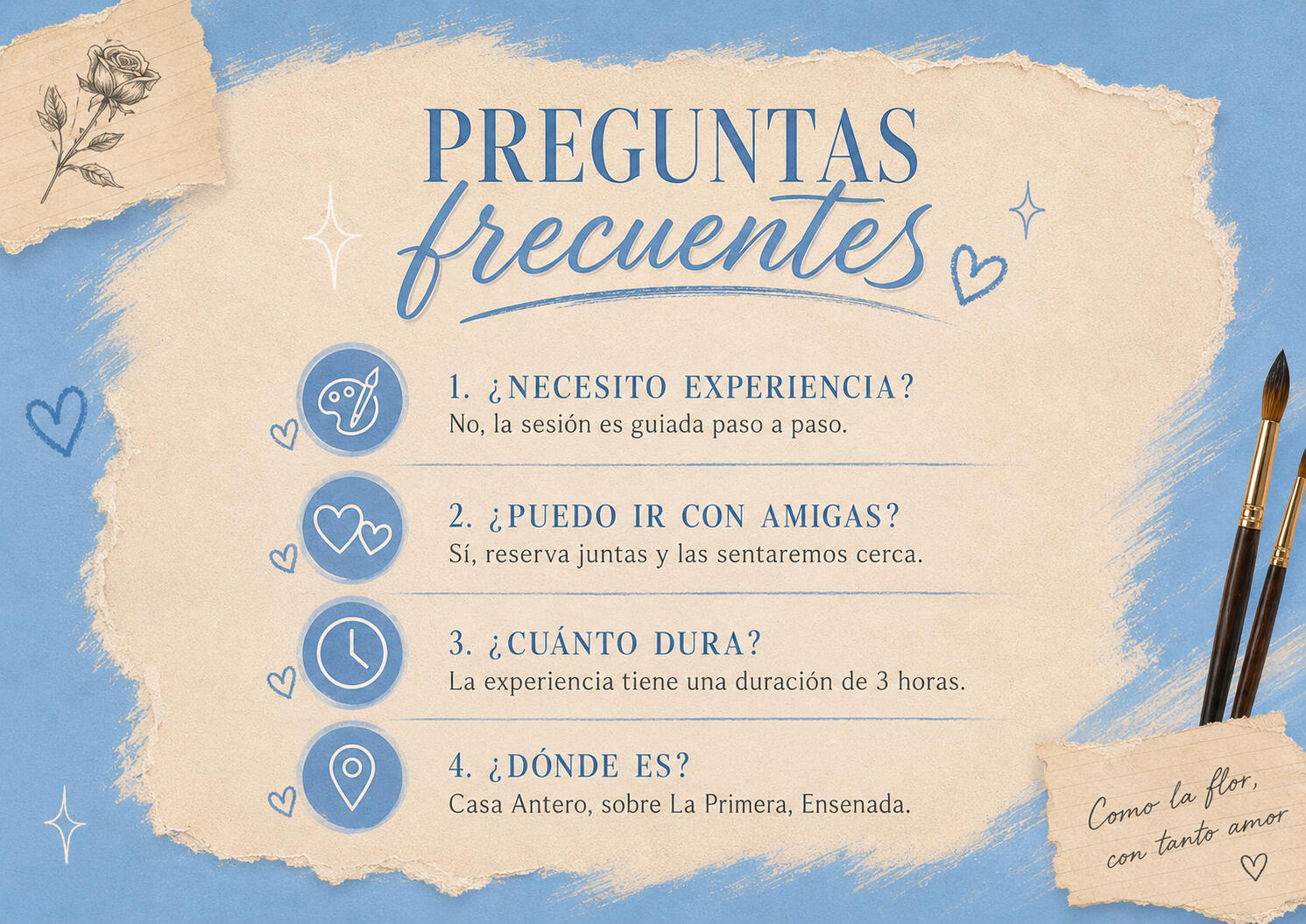 PREGUNTAS
frecuentes

1. ¿NECESITO EXPERIENCIA?
No, la sesión es guiada paso a paso.

2. ¿PUEDO IR CON AMIGAS?
Sí, reserva juntas y las sentaremos cerca.

3. ¿CUÁNTO DURA?
La experiencia tiene una duración de 3 horas.

4. ¿DÓNDE ES?
Casa Antero, sobre La Primera, Ensenada.

Como la flor,
con tanto amor